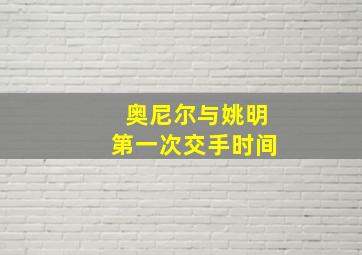 奥尼尔与姚明
第一次交手时间